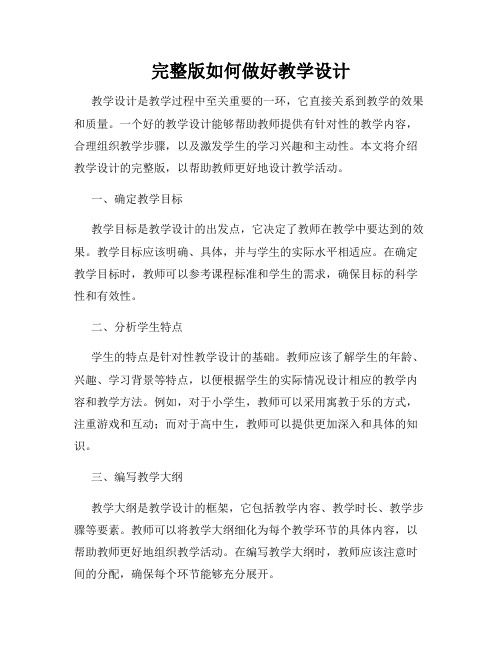 完整版如何做好教学设计

教学设计是教学过程中至关重要的一环，它直接关系到教学的效果和质量。一个好的教学设计能够帮助教师提供有针对性的教学内容，合理组织教学步骤，以及激发学生的学习兴趣和主动性。本文将介绍教学设计的完整版，以帮助教师更好地设计教学活动。

一、确定教学目标

教学目标是教学设计的出发点，它决定了教师在教学中要达到的效果。教学目标应该明确、具体，并与学生的实际水平相适应。在确定教学目标时，教师可以参考课程标准和学生的需求，确保目标的科学性和有效性。

二、分析学生特点

学生的特点是针对性教学设计的基础。教师应该了解学生的年龄、兴趣、学习背景等特点，以便根据学生的实际情况设计相应的教学内容和教学方法。例如，对于小学生，教师可以采用寓教于乐的方式，注重游戏和互动；而对于高中生，教师可以提供更加深入和具体的知识。

三、编写教学大纲

教学大纲是教学设计的框架，它包括教学内容、教学时长、教学步骤等要素。教师可以将教学大纲细化为每个教学环节的具体内容，以帮助教师更好地组织教学活动。在编写教学大纲时，教师应该注意时间的分配，确保每个环节能够充分展开。